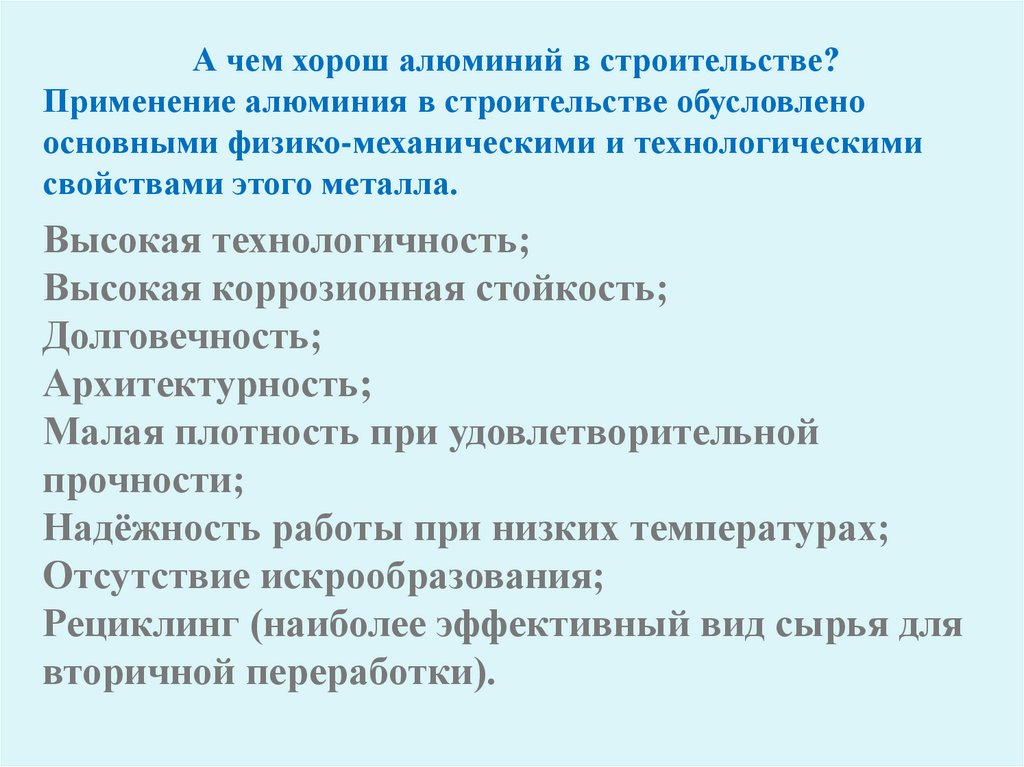 А чем хорош алюминий в строительстве?
Применение алюминия в строительстве обусловлено основными физико-механическими и технологическими свойствами этого металла.

Высокая технологичность;
Высокая коррозионная стойкость;
Долговечность;
Архитектурность;
Малая плотность при удовлетворительной прочности;
Надёжность работы при низких температурах;
Отсутствие искрообразования;
Рециклинг (наиболее эффективный вид сырья для вторичной переработки).